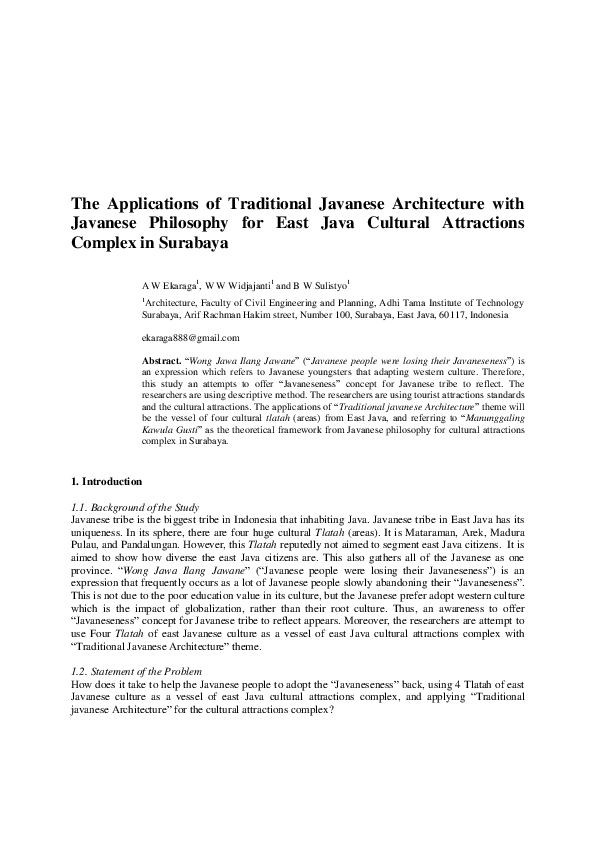 The Applications of Traditional Javanese Architecture with Javanese Philosophy for East Java Cultural Attractions Complex in Surabaya

A W Ekaraga$^1$, W W Widjajanti$^1$ and B W Sulistyo$^1$

$^1$Architecture, Faculty of Civil Engineering and Planning, Adhi Tama Institute of Technology Surabaya, Arif Rachman Hakim street, Number 100, Surabaya, East Java, 60117, Indonesia

ekaraga888@gmail.com

Abstract. "Wong Jawa Ilang Jawane" ("Javanese people were losing their Javaneseness") is an expression which refers to Javanese youngsters that adapting western culture. Therefore, this study an attempts to offer "Javaneseness" concept for Javanese tribe to reflect. The researchers are using descriptive method. The researchers are using tourist attractions standards and the cultural attractions. The applications of "Traditional javanese Architecture" theme will be the vessel of four cultural tlatah (areas) from East Java, and referring to "Manunggaling Kawula Gusti" as the theoretical framework from Javanese philosophy for cultural attractions complex in Surabaya.

1. Introduction

1.1. Background of the Study
Javanese tribe is the biggest tribe in Indonesia that inhabiting Java. Javanese tribe in East Java has its uniqueness. In its sphere, there are four huge cultural Tlatah (areas). It is Mataraman, Arek, Madura Pulau, and Pandalungan. However, this Tlatah reputedly not aimed to segment east Java citizens. It is aimed to show how diverse the east Java citizens are. This also gathers all of the Javanese as one province. "Wong Jawa Ilang Jawane" ("Javanese people were losing their Javaneseness") is an expression that frequently occurs as a lot of Javanese people slowly abandoning their "Javaneseness". This is not due to the poor education value in its culture, but the Javanese prefer adopt western culture which is the impact of globalization, rather than their root culture. Thus, an awareness to offer "Javaneseness" concept for Javanese tribe to reflect appears. Moreover, the researchers are attempt to use Four Tlatah of east Javanese culture as a vessel of east Java cultural attractions complex with "Traditional Javanese Architecture" theme.

1.2. Statement of the Problem
How does it take to help the Javanese people to adopt the "Javaneseness" back, using 4 Tlatah of east Javanese culture as a vessel of east Java cultural attractions complex, and applying "Traditional javanese Architecture" for the cultural attractions complex?